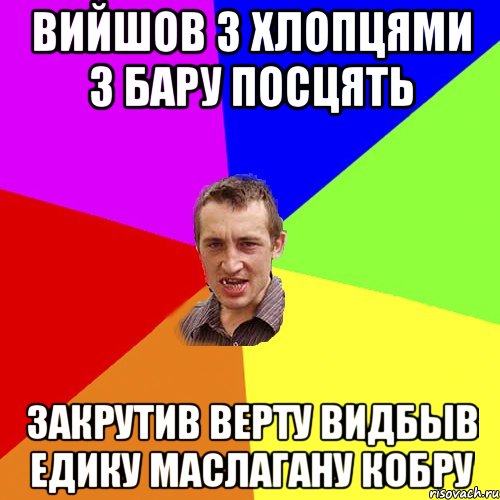 ВИЙШОВ З ХЛОПЦЯМИ З БАРУ ПОСЦЯТЬ

ЗАКРУТИВ ВЕРТУ ВИДБЫВ ЕДИКУ МАСЛАГАНУ КОБРУ

risovach.ru